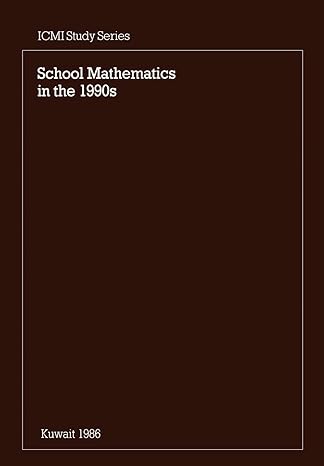 ICMI Study Series

School Mathematics in the 1990s

Kuwait 1986